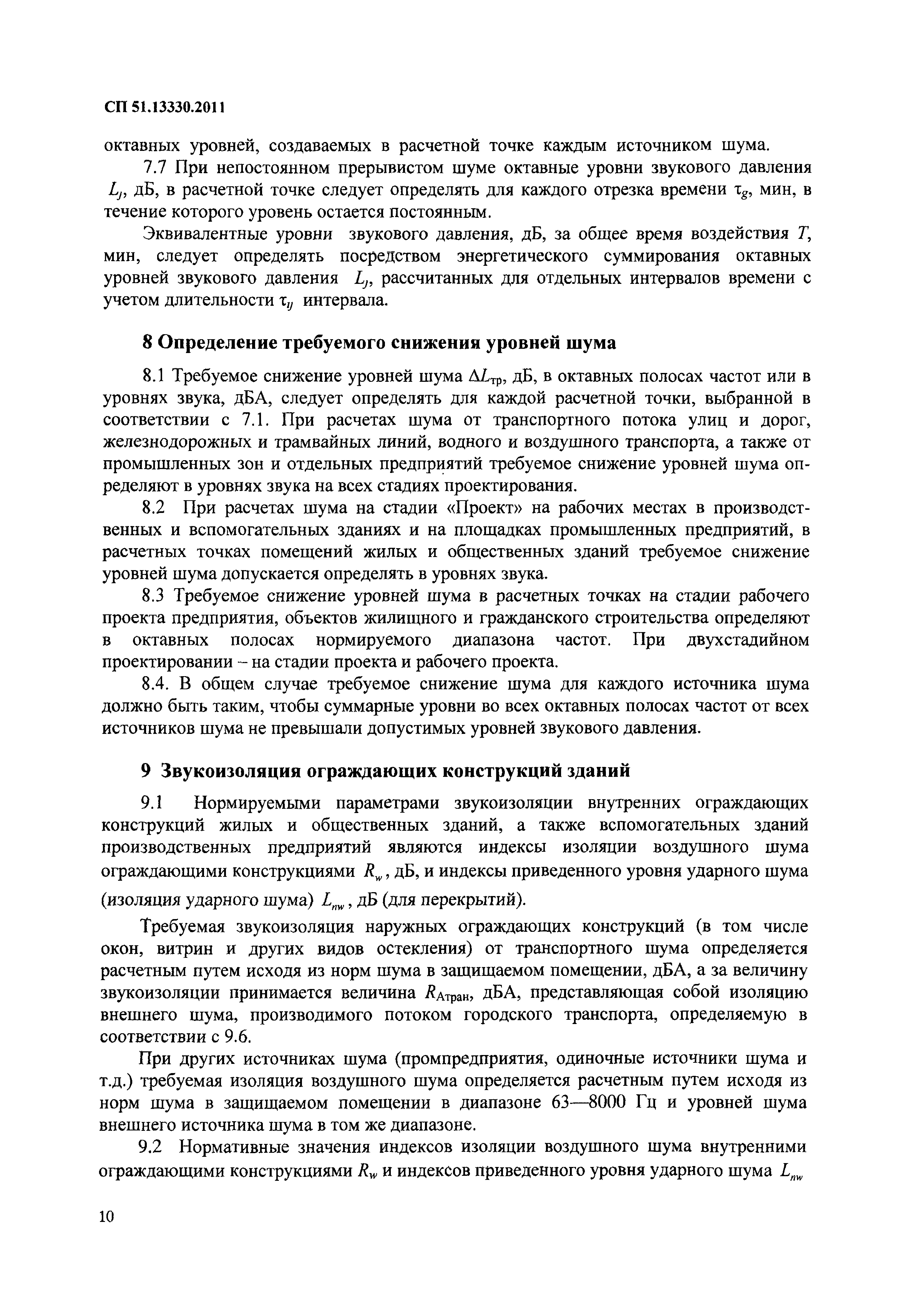 СП 51.13330.2011

октавных уровней, создаваемых в расчетной точке каждым источником шума.

7.7 При непостоянном прерывистом шуме октавные уровни звукового давления $L_j$, дБ, в расчетной точке следует определять для каждого отрезка времени $\tau_g$, мин, в течение которого уровень остается постоянным.

Эквивалентные уровни звукового давления, дБ, за общее время воздействия $T$, мин, следует определять посредством энергетического суммирования октавных уровней звукового давления $L_j$, рассчитанных для отдельных интервалов времени с учетом длительности $\tau_{ij}$ интервала.

8 Определение требуемого снижения уровней шума

8.1 Требуемое снижение уровней шума $\Delta L_{тр}$, дБ, в октавных полосах частот или в уровнях звука, дБА, следует определять для каждой расчетной точки, выбранной в соответствии с 7.1. При расчетах шума от транспортного потока улиц и дорог, железнодорожных и трамвайных линий, водного и воздушного транспорта, а также от промышленных зон и отдельных предприятий требуемое снижение уровней шума определяют в уровнях звука на всех стадиях проектирования.

8.2 При расчетах шума на стадии «Проект» на рабочих местах в производственных и вспомогательных зданиях и на площадках промышленных предприятий, в расчетных точках помещений жилых и общественных зданий требуемое снижение уровней шума допускается определять в уровнях звука.

8.3 Требуемое снижение уровней шума в расчетных точках на стадии рабочего проекта предприятия, объектов жилищного и гражданского строительства определяют в октавных полосах нормируемого диапазона частот. При двухстадийном проектировании – на стадии проекта и рабочего проекта.

8.4. В общем случае требуемое снижение шума для каждого источника шума должно быть таким, чтобы суммарные уровни во всех октавных полосах частот от всех источников шума не превышали допустимых уровней звукового давления.

9 Звукоизоляция ограждающих конструкций зданий

9.1 Нормируемыми параметрами звукоизоляции внутренних ограждающих конструкций жилых и общественных зданий, а также вспомогательных зданий производственных предприятий являются индексы изоляции воздушного шума ограждающими конструкциями $R_w$, дБ, и индексы приведенного уровня ударного шума (изоляция ударного шума) $L_{nw}$, дБ (для перекрытий).

Требуемая звукоизоляция наружных ограждающих конструкций (в том числе окон, витрин и других видов остекления) от транспортного шума определяется расчетным путем исходя из норм шума в защищаемом помещении, дБА, а за величину звукоизоляции принимается величина $R_{Атран}$, дБА, представляющая собой изоляцию внешнего шума, производимого потоком городского транспорта, определяемую в соответствии с 9.6.

При других источниках шума (промпредприятия, одиночные источники шума и т.д.) требуемая изоляция воздушного шума определяется расчетным путем исходя из норм шума в защищаемом помещении в диапазоне 63—8000 Гц и уровней шума внешнего источника шума в том же диапазоне.

9.2 Нормативные значения индексов изоляции воздушного шума внутренними ограждающими конструкциями $R_w$ и индексов приведенного уровня ударного шума $L_{nw}$

10